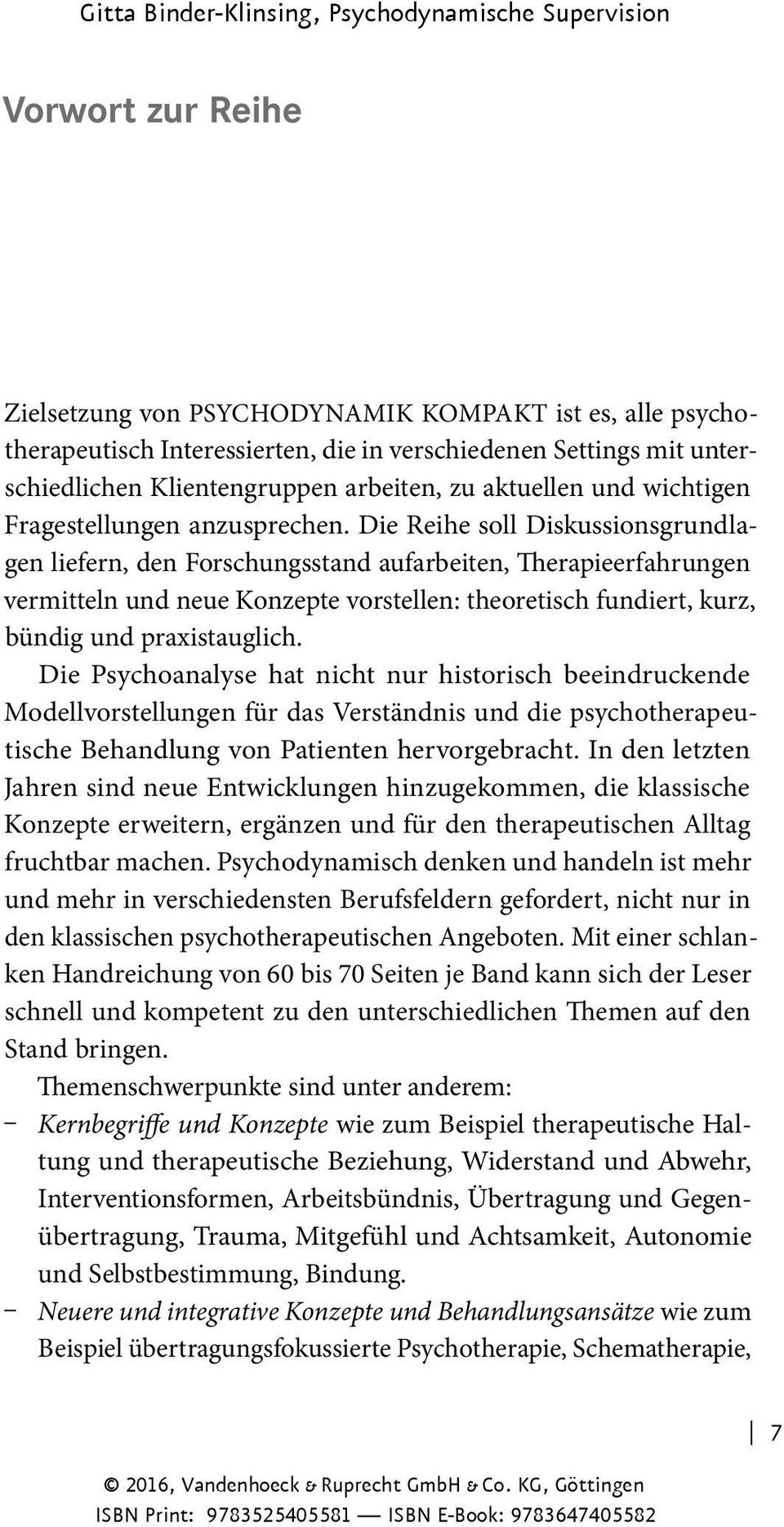 Gitta Binder-Klinsing, Psychodynamische Supervision

Vorwort zur Reihe

Zielsetzung von PSYCHODYNAMIK KOMPAKT ist es, alle psychotherapeutisch Interessierten, die in verschiedenen Settings mit unterschiedlichen Klientengruppen arbeiten, zu aktuellen und wichtigen Fragestellungen anzusprechen. Die Reihe soll Diskussionsgrundlagen liefern, den Forschungsstand aufarbeiten, Therapieerfahrungen vermitteln und neue Konzepte vorstellen: theoretisch fundiert, kurz, bündig und praxistauglich.

Die Psychoanalyse hat nicht nur historisch beeindruckende Modellvorstellungen für das Verständnis und die psychotherapeutische Behandlung von Patienten hervorgebracht. In den letzten Jahren sind neue Entwicklungen hinzugekommen, die klassische Konzepte erweitern, ergänzen und für den therapeutischen Alltag fruchtbar machen. Psychodynamisch denken und handeln ist mehr und mehr in verschiedensten Berufsfeldern gefordert, nicht nur in den klassischen psychotherapeutischen Angeboten. Mit einer schlanken Handreichung von 60 bis 70 Seiten je Band kann sich der Leser schnell und kompetent zu den unterschiedlichen Themen auf den Stand bringen.

Themenschwerpunkte sind unter anderem:
– Kernbegriffe und Konzepte wie zum Beispiel therapeutische Haltung und therapeutische Beziehung, Widerstand und Abwehr, Interventionsformen, Arbeitsbündnis, Übertragung und Gegenübertragung, Trauma, Mitgefühl und Achtsamkeit, Autonomie und Selbstbestimmung, Bindung.
– Neuere und integrative Konzepte und Behandlungsansätze wie zum Beispiel übertragungsfokussierte Psychotherapie, Schematherapie,

7

© 2016, Vandenhoeck & Ruprecht GmbH & Co. KG, Göttingen
ISBN Print: 9783525405581 — ISBN E-Book: 9783647405582